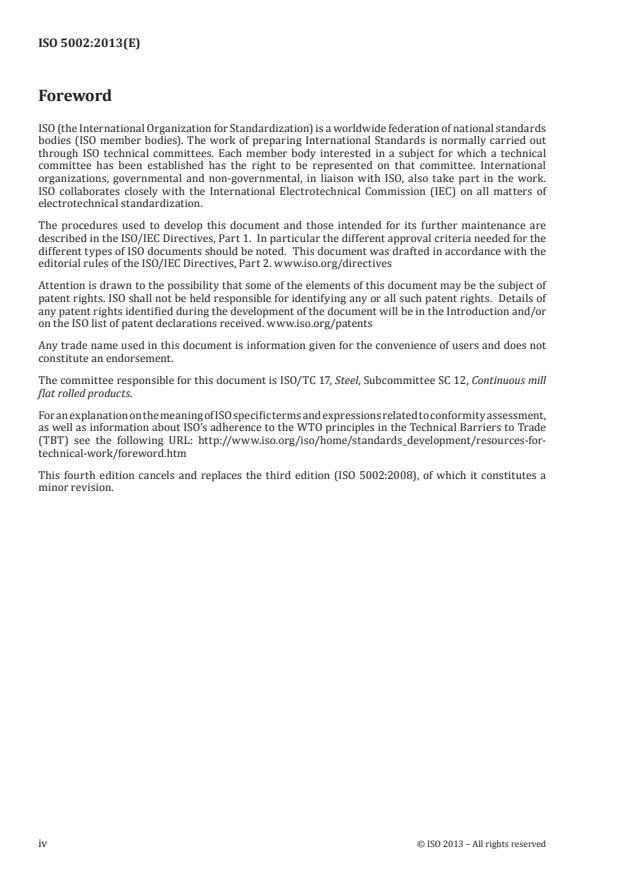 ISO 5002:2013(E)

Foreword

ISO (the International Organization for Standardization) is a worldwide federation of national standards bodies (ISO member bodies). The work of preparing International Standards is normally carried out through ISO technical committees. Each member body interested in a subject for which a technical committee has been established has the right to be represented on that committee. International organizations, governmental and non-governmental, in liaison with ISO, also take part in the work. ISO collaborates closely with the International Electrotechnical Commission (IEC) on all matters of electrotechnical standardization.

The procedures used to develop this document and those intended for its further maintenance are described in the ISO/IEC Directives, Part 1. In particular the different approval criteria needed for the different types of ISO documents should be noted. This document was drafted in accordance with the editorial rules of the ISO/IEC Directives, Part 2. www.iso.org/directives

Attention is drawn to the possibility that some of the elements of this document may be the subject of patent rights. ISO shall not be held responsible for identifying any or all such patent rights. Details of any patent rights identified during the development of the document will be in the Introduction and/or on the ISO list of patent declarations received. www.iso.org/patents

Any trade name used in this document is information given for the convenience of users and does not constitute an endorsement.

The committee responsible for this document is ISO/TC 17, Steel, Subcommittee SC 12, Continuous mill flat rolled products.

For an explanation on the meaning of ISO specific terms and expressions related to conformity assessment, as well as information about ISO's adherence to the WTO principles in the Technical Barriers to Trade (TBT) see the following URL: http://www.iso.org/iso/home/standards_development/resources-for-technical-work/foreword.htm

This fourth edition cancels and replaces the third edition (ISO 5002:2008), of which it constitutes a minor revision.

iv

© ISO 2013 – All rights reserved